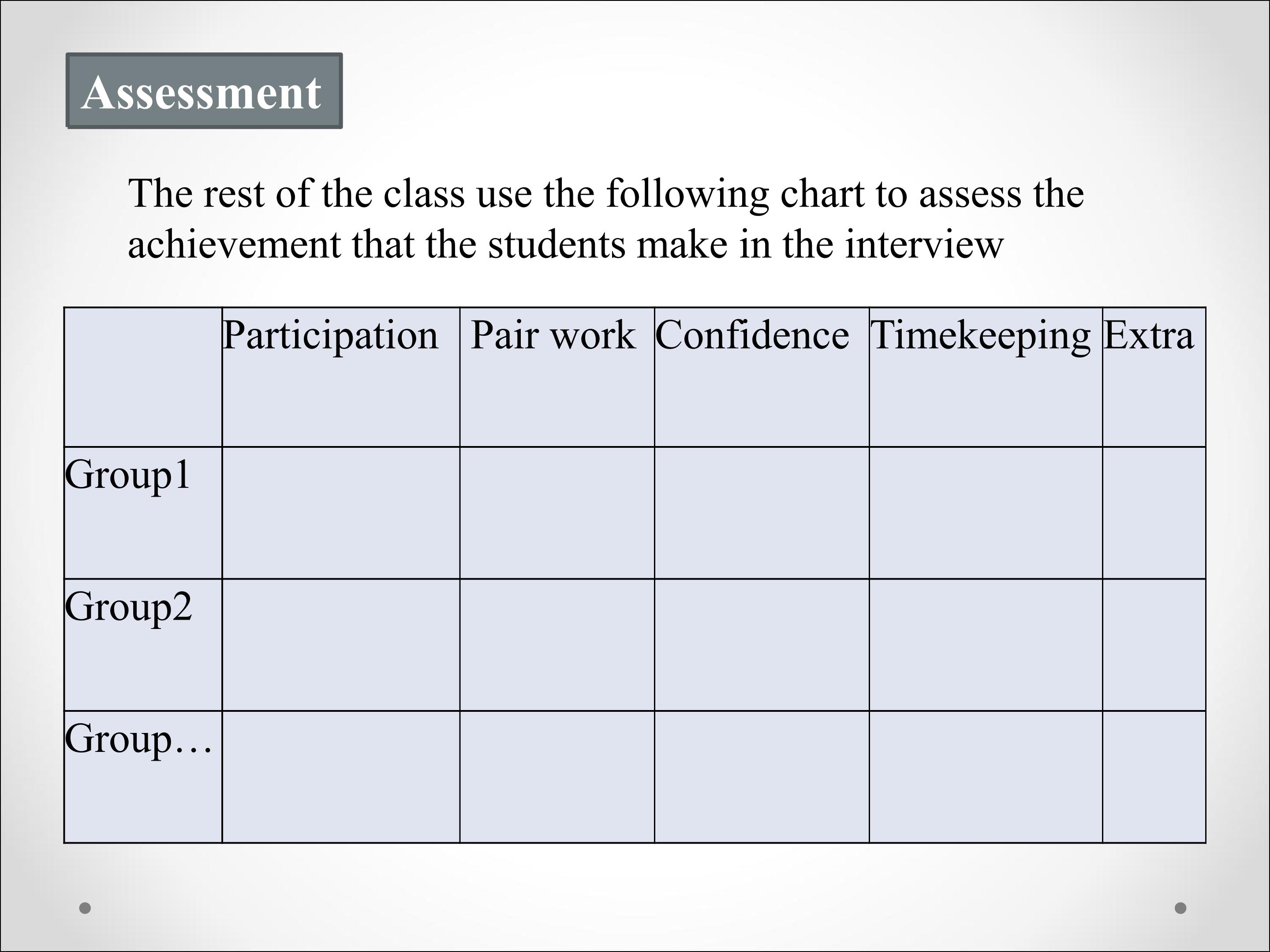 Assessment

The rest of the class use the following chart to assess the achievement that the students make in the interview

|  | Participation | Pair work | Confidence | Timekeeping | Extra |
|---|---|---|---|---|---|
| Group1 |  |  |  |  |  |
| Group2 |  |  |  |  |  |
| Group… |  |  |  |  |  |